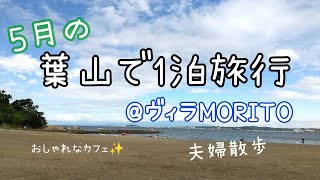 5月の

葉山で1泊旅行

@ヴィラMORITO

おしゃれなカフェ✨

夫婦散歩